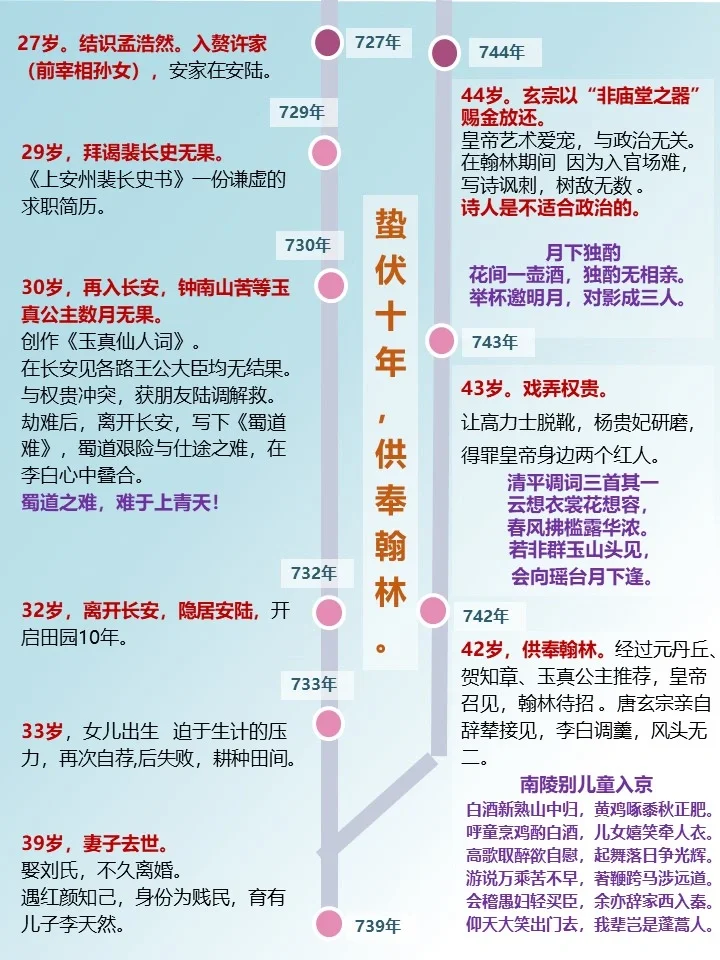 727年

27岁。结识孟浩然。入赘许家（前宰相孙女），安家在安陆。

729年

29岁，拜谒裴长史无果。
《上安州裴长史书》一份谦虚的求职简历。

730年

30岁，再入长安，钟南山苦等玉真公主数月无果。
创作《玉真仙人词》。
在长安见各路王公大臣均无结果。
与权贵冲突，获朋友陆调解救。
劫难后，离开长安，写下《蜀道难》，蜀道艰险与仕途之难，在李白心中叠合。
蜀道之难，难于上青天！

732年

32岁，离开长安，隐居安陆，开启田园10年。

733年

33岁，女儿出生 迫于生计的压力，再次自荐,后失败，耕种田间。

39岁，妻子去世。
娶刘氏，不久离婚。
遇红颜知己，身份为贱民，育有儿子李天然。

739年

蛰伏十年，供奉翰林。

744年

44岁。玄宗以“非庙堂之器”赐金放还。
皇帝艺术爱宠，与政治无关。
在翰林期间 因为入官场难，写诗讽刺，树敌无数 。
诗人是不适合政治的。

月下独酌
花间一壶酒，独酌无相亲。
举杯邀明月，对影成三人。

743年

43岁。戏弄权贵。
让高力士脱靴，杨贵妃研磨，得罪皇帝身边两个红人。

清平调词三首其一
云想衣裳花想容，
春风拂槛露华浓。
若非群玉山头见，
会向瑶台月下逢。

742年

42岁，供奉翰林。经过元丹丘、贺知章、玉真公主推荐，皇帝召见，翰林待招 。唐玄宗亲自辞辇接见，李白调羹，风头无二。

南陵别儿童入京
白酒新熟山中归，黄鸡啄黍秋正肥。
呼童烹鸡酌白酒，儿女嬉笑牵人衣。
高歌取醉欲自慰，起舞落日争光辉。
游说万乘苦不早，著鞭跨马涉远道。
会稽愚妇轻买臣，余亦辞家西入秦。
仰天大笑出门去，我辈岂是蓬蒿人。